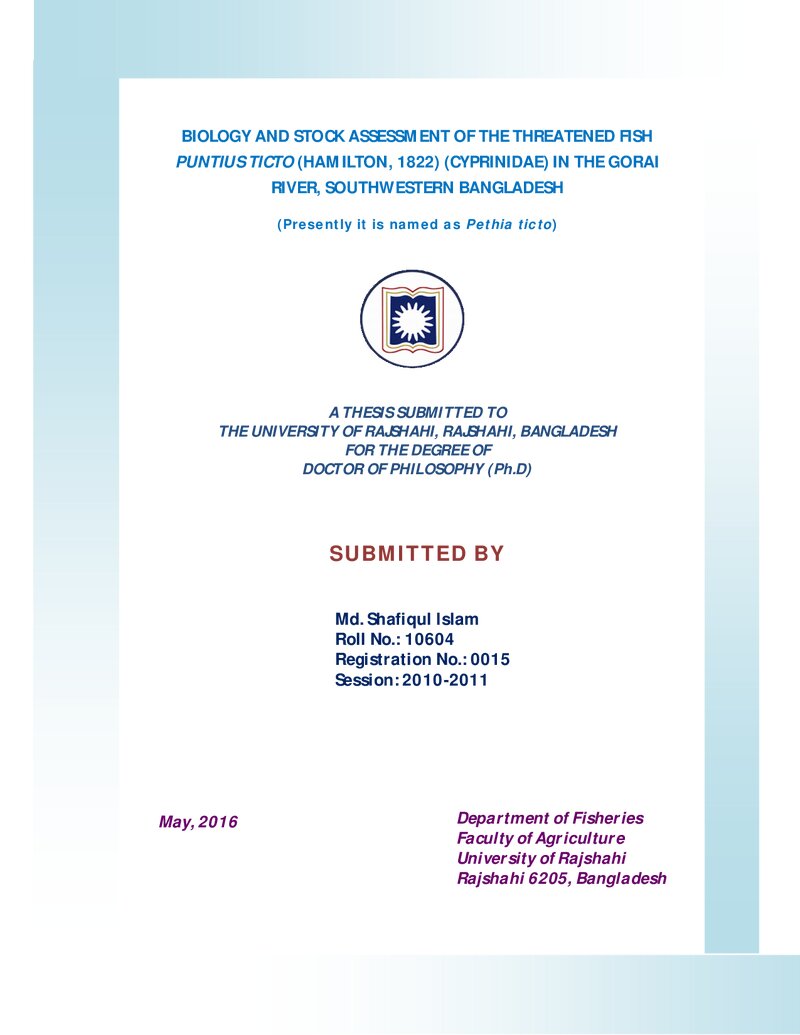 BIOLOGY AND STOCK ASSESSMENT OF THE THREATENED FISH PUNTIUS TICTO (HAMILTON, 1822) (CYPRINIDAE) IN THE GORAI RIVER, SOUTHWESTERN BANGLADESH

(Presently it is named as Pethia ticto)

A THESIS SUBMITTED TO
THE UNIVERSITY OF RAJSHAHI, RAJSHAHI, BANGLADESH
FOR THE DEGREE OF
DOCTOR OF PHILOSOPHY (Ph.D)

SUBMITTED BY

Md. Shafiqul Islam
Roll No.: 10604
Registration No.: 0015
Session: 2010-2011

May, 2016

Department of Fisheries
Faculty of Agriculture
University of Rajshahi
Rajshahi 6205, Bangladesh